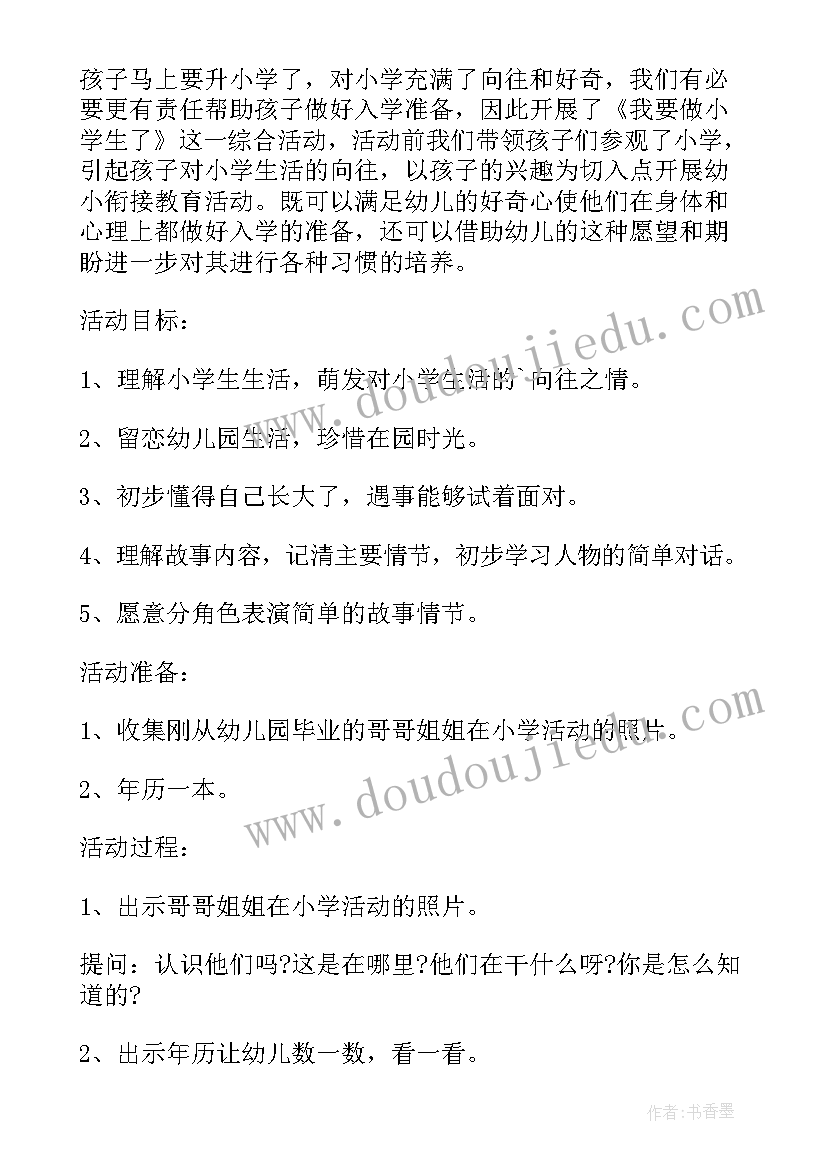 孩子马上要升小学了，对小学充满了向往和好奇，我们有必要更有责任帮助孩子做好入学准备，因此开展了《我要做小学生了》这一综合活动，活动前我们带领孩子们参观了小学，引起孩子对小学生活的向往，以孩子的兴趣为切入点开展幼小衔接教育活动。既可以满足幼儿的好奇心使他们在身体和心理上都做好入学的准备，还可以借助幼儿的这种愿望和期盼进一步对其进行各种习惯的培养。

活动目标：

1、理解小学生生活，萌发对小学生活的`向往之情。

2、留恋幼儿园生活，珍惜在园时光。

3、初步懂得自己长大了，遇事能够试着面对。

4、理解故事内容，记清主要情节，初步学习人物的简单对话。

5、愿意分角色表演简单的故事情节。

活动准备：

1、收集刚从幼儿园毕业的哥哥姐姐在小学活动的照片。

2、年历一本。

活动过程：

1、出示哥哥姐姐在小学活动的照片。

提问：认识他们吗?这是在哪里?他们在干什么呀?你是怎么知道的?

2、出示年历让幼儿数一数，看一看。

www.doudoujiedu.com

www.doudoujiedu.com

作者：书香墨